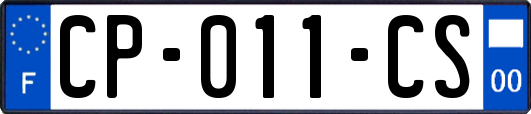 F
CP-011-CS
00